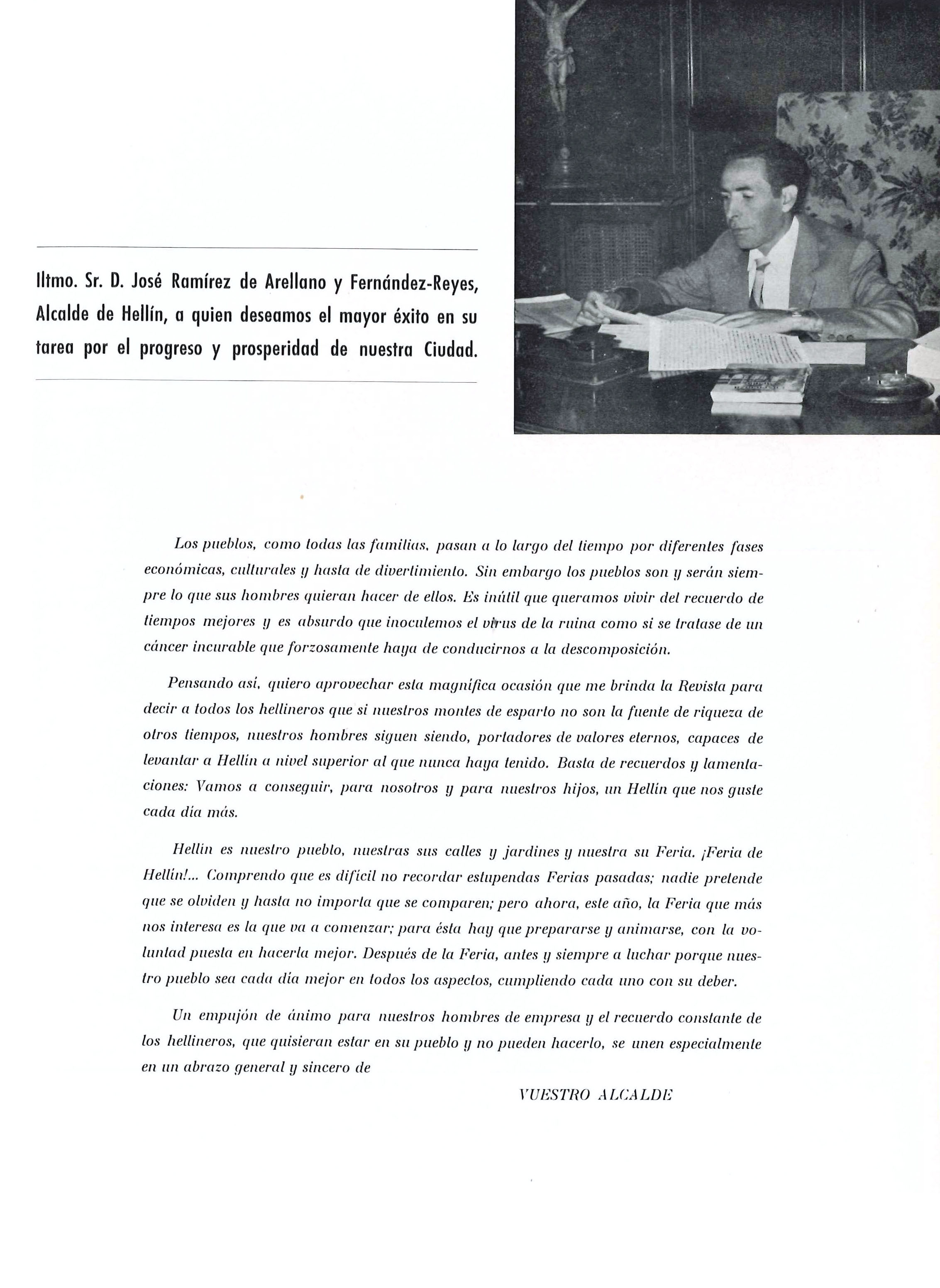 Iltmo. Sr. D. José Ramírez de Arellano y Fernández-Reyes, Alcalde de Hellín, a quien deseamos el mayor éxito en su tarea por el progreso y prosperidad de nuestra Ciudad.

Los pueblos, como todas las familias, pasan a lo largo del tiempo por diferentes fases económicas, culturales y hasta de divertimiento. Sin embargo los pueblos son y serán siempre lo que sus hombres quieran hacer de ellos. Es inútil que queramos vivir del recuerdo de tiempos mejores y es absurdo que inoculemos el virus de la ruina como si se tratase de un cáncer incurable que forzosamente haya de conducirnos a la descomposición.

Pensando así, quiero aprovechar esta magnífica ocasión que me brinda la Revista para decir a todos los hellineros que si nuestros montes de esparto no son la fuente de riqueza de otros tiempos, nuestros hombres siguen siendo, portadores de valores eternos, capaces de levantar a Hellín a nivel superior al que nunca haya tenido. Basta de recuerdos y lamentaciones: Vamos a conseguir, para nosotros y para nuestros hijos, un Hellín que nos guste cada día más.

Hellín es nuestro pueblo, nuestras sus calles y jardines y nuestra su Feria. ¡Feria de Hellín!... Comprendo que es difícil no recordar estupendas Ferias pasadas; nadie pretende que se olviden y hasta no importa que se comparen; pero ahora, este año, la Feria que más nos interesa es la que va a comenzar; para ésta hay que prepararse y animarse, con la voluntad puesta en hacerla mejor. Después de la Feria, antes y siempre a luchar porque nuestro pueblo sea cada día mejor en todos los aspectos, cumpliendo cada uno con su deber.

Un empujón de ánimo para nuestros hombres de empresa y el recuerdo constante de los hellineros, que quisieran estar en su pueblo y no pueden hacerlo, se unen especialmente en un abrazo general y sincero de

VUESTRO ALCALDE